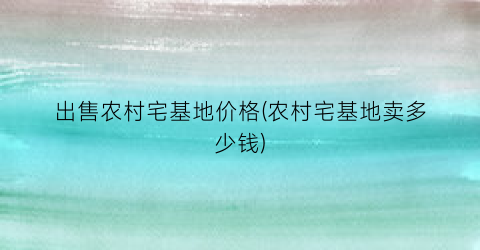 出售农村宅基地价格(农村宅基地卖多少钱)